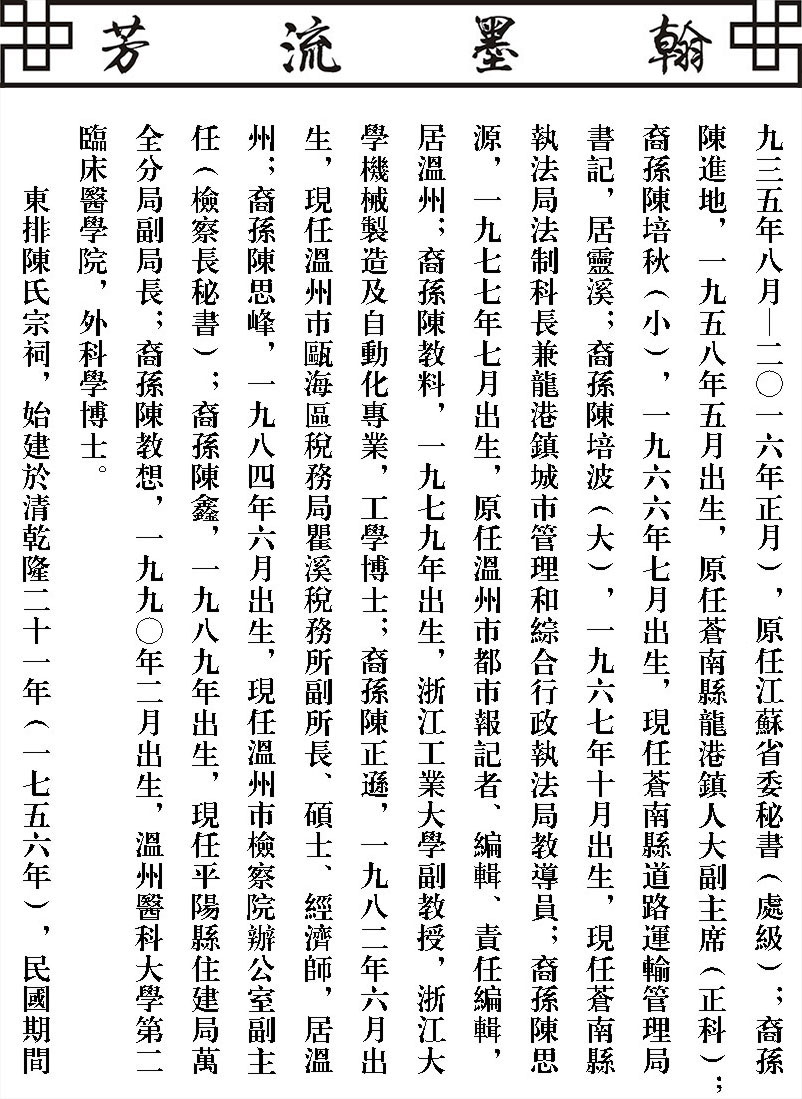 翰墨流芳

九三五年八月—二〇一六年正月），原任江蘇省委秘書（處級）；裔孫陳進地，一九五八年五月出生，原任蒼南縣龍港鎮人大副主席（正科）；裔孫陳培秋（小），一九六六年七月出生，現任蒼南縣道路運輸管理局書記，居靈溪；裔孫陳培波（大），一九六七年十月出生，現任蒼南縣執法局法制科長兼龍港鎮城市管理和綜合行政執法局教導員；裔孫陳思源，一九七七年七月出生，原任溫州市都市報記者、編輯、責任編輯，居溫州；裔孫陳教料，一九七九年出生，浙江工業大學副教授，浙江大學機械製造及自動化專業，工學博士；裔孫陳正遜，一九八二年六月出生，現任溫州市甌海區稅務局瞿溪稅務所副所長、碩士、經濟師，居溫州；裔孫陳思峰，一九八四年六月出生，現任溫州市檢察院辦公室副主任（檢察長秘書）；裔孫陳鑫，一九八九年出生，現任平陽縣住建局萬全分局副局長；裔孫陳教想，一九九〇年二月出生，溫州醫科大學第二臨床醫學院，外科學博士。

東排陳氏宗祠，始建於清乾隆二十一年（一七五六年），民國期間